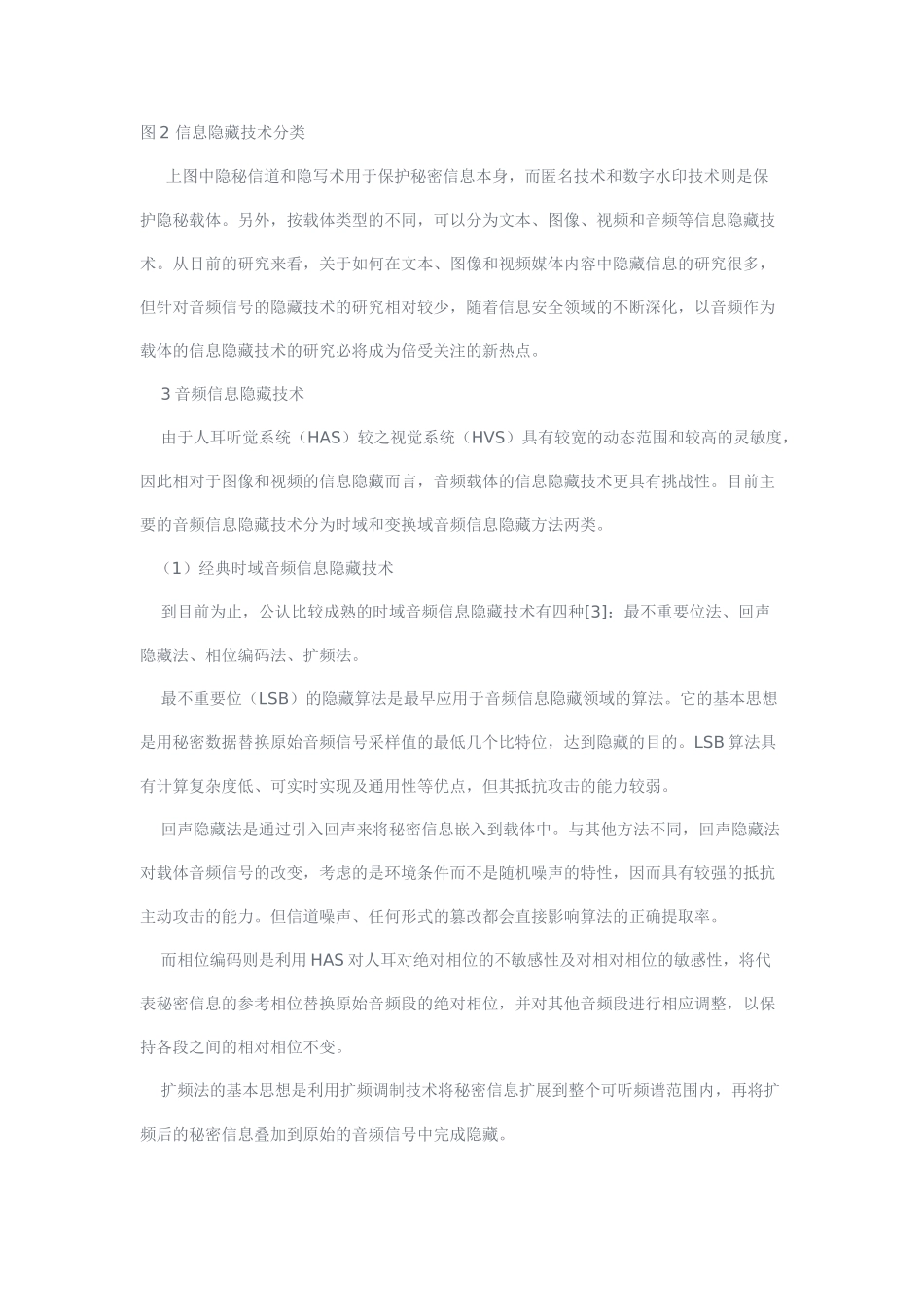 图 2 信息隐藏技术分类

上图中隐秘信道和隐写术用于保护秘密信息本身，而匿名技术和数字水印技术则是保护隐秘载体。另外，按载体类型的不同，可以分为文本、图像、视频和音频等信息隐藏技术。从目前的研究来看，关于如何在文本、图像和视频媒体内容中隐藏信息的研究很多，但针对音频信号的隐藏技术的研究相对较少，随着信息安全领域的不断深化，以音频作为载体的信息隐藏技术的研究必将成为倍受关注的新热点。

3 音频信息隐藏技术

由于人耳听觉系统（HAS）较之视觉系统（HVS）具有较宽的动态范围和较高的灵敏度，因此相对于图像和视频的信息隐藏而言，音频载体的信息隐藏技术更具有挑战性。目前主要的音频信息隐藏技术分为时域和变换域音频信息隐藏方法两类。

（1）经典时域音频信息隐藏技术

到目前为止，公认比较成熟的时域音频信息隐藏技术有四种[3]：最不重要位法、回声隐藏法、相位编码法、扩频法。

最不重要位（LSB）的隐藏算法是最早应用于音频信息隐藏领域的算法。它的基本思想是用秘密数据替换原始音频信号采样值的最低几个比特位，达到隐藏的目的。LSB 算法具有计算复杂度低、可实时实现及通用性等优点，但其抵抗攻击的能力较弱。

回声隐藏法是通过引入回声来将秘密信息嵌入到载体中。与其他方法不同，回声隐藏法对载体音频信号的改变，考虑的是环境条件而不是随机噪声的特性，因而具有较强的抵抗主动攻击的能力。但信道噪声、任何形式的篡改都会直接影响算法的正确提取率。

而相位编码则是利用 HAS 对人耳对绝对相位的不敏感性及对相对相位的敏感性，将代表秘密信息的参考相位替换原始音频段的绝对相位，并对其他音频段进行相应调整，以保持各段之间的相对相位不变。

扩频法的基本思想是利用扩频调制技术将秘密信息扩展到整个可听频谱范围内，再将扩频后的秘密信息叠加到原始的音频信号中完成隐藏。